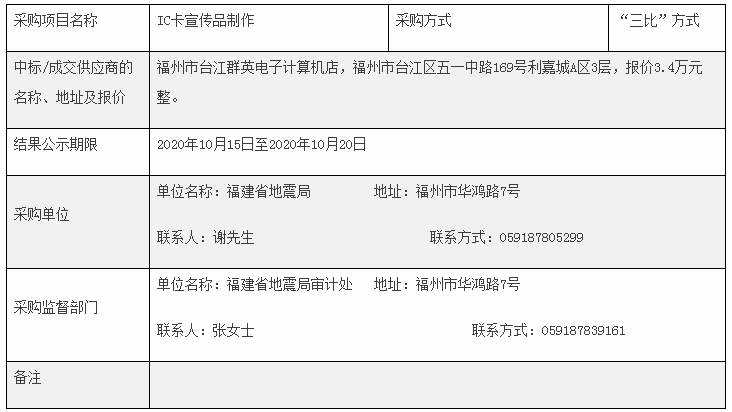 | 采购项目名称 | IC卡宣传品制作 | 采购方式 | “三比”方式 |
|---|---|---|---|
| 中标/成交供应商的名称、地址及报价 | 福州市台江群英电子计算机店，福州市台江区五一中路169号利嘉城A区3层，报价3.4万元整。 | | |
| 结果公示期限 | 2020年10月15日至2020年10月20日 | | |
| 采购单位 | 单位名称：福建省地震局 地址：福州市华鸿路7号 联系人：谢先生 联系方式：059187805299 | | |
| 采购监督部门 | 单位名称：福建省地震局审计处 地址：福州市华鸿路7号 联系人：张女士 联系方式：059187839161 | | |
| 备注 | | | |